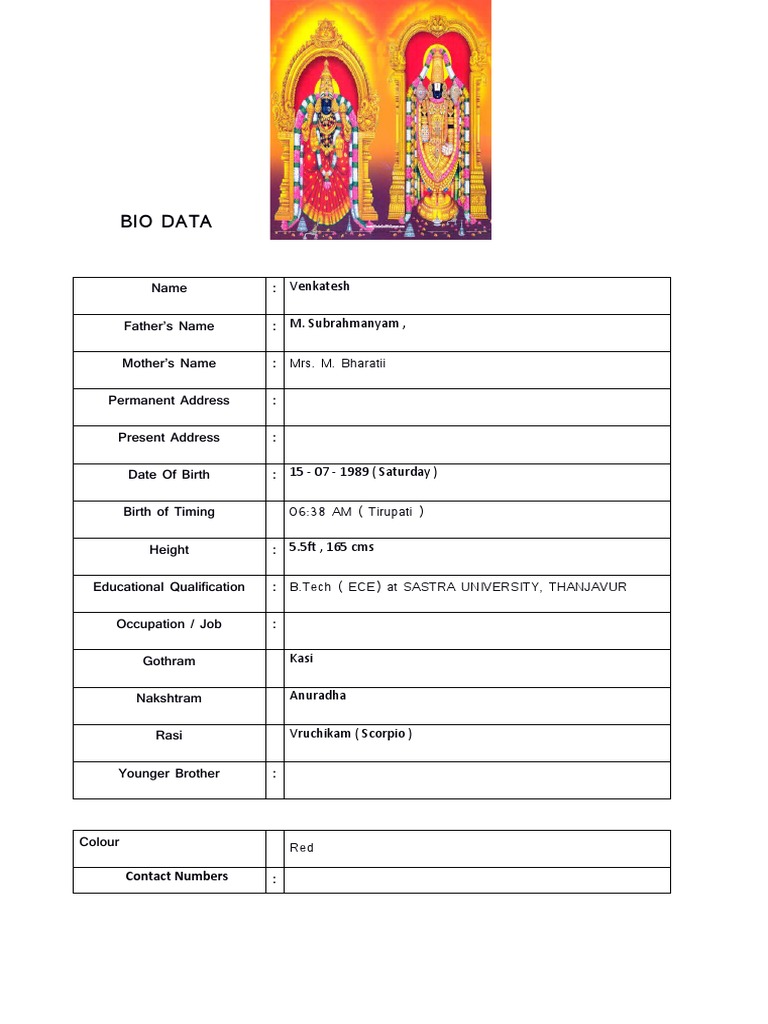 BIO DATA

| Name | : | Venkatesh |
|---|---|---|
| Father's Name | : | M. Subrahmanyam , |
| Mother's Name | : | Mrs. M. Bharatii |
| Permanent Address | : | |
| Present Address | : | |
| Date Of Birth | : | 15 - 07 - 1989 ( Saturday ) |
| Birth of Timing | | 06:38 AM ( Tirupati ) |
| Height | : | 5.5ft , 165 cms |
| Educational Qualification | : | B.Tech ( ECE) at SASTRA UNIVERSITY, THANJAVUR |
| Occupation / Job | : | |
| Gothram | | Kasi |
| Nakshtram | | Anuradha |
| Rasi | | Vruchikam ( Scorpio ) |
| Younger Brother | : | |

| Colour | | Red |
|---|---|---|
| Contact Numbers | : | |